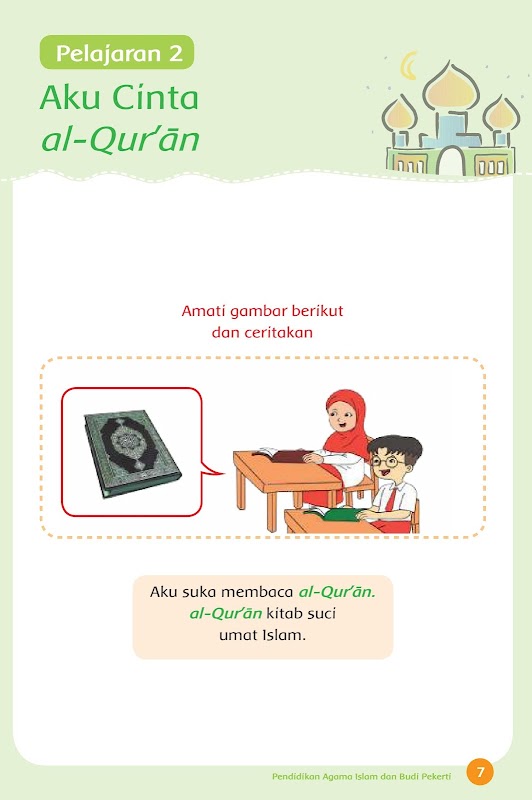 Pelajaran 2

Aku Cinta al-Qur'ān

Amati gambar berikut dan ceritakan

Aku suka membaca al-Qur'ān. al-Qur'ān kitab suci umat Islam.

Pendidikan Agama Islam dan Budi Pekerti 7